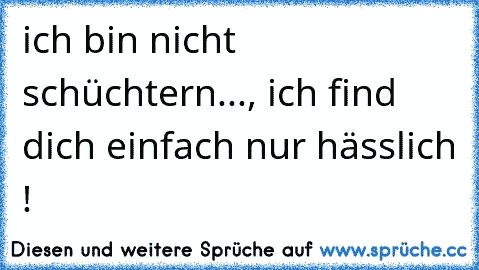 ich bin nicht schüchtern..., ich find dich einfach nur hässlich !

Diesen und weitere Sprüche auf www.sprüche.cc